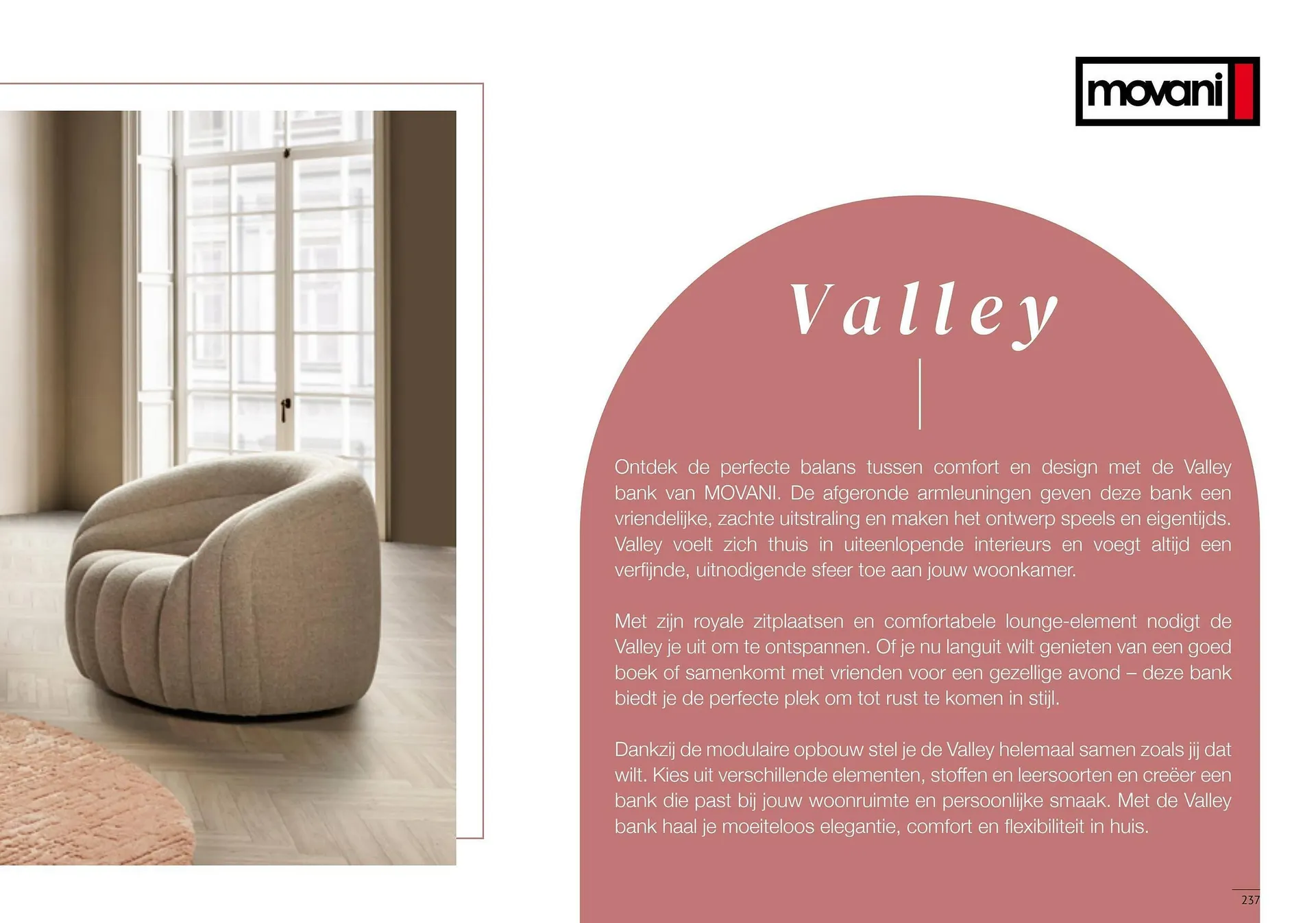 movani

Valley

Ontdek de perfecte balans tussen comfort en design met de Valley bank van MOVANI. De afgeronde armleuningen geven deze bank een vriendelijke, zachte uitstraling en maken het ontwerp speels en eigentijds. Valley voelt zich thuis in uiteenlopende interieurs en voegt altijd een verfijnde, uitnodigende sfeer toe aan jouw woonkamer.

Met zijn royale zitplaatsen en comfortabele lounge-element nodigt de Valley je uit om te ontspannen. Of je nu languit wilt genieten van een goed boek of samenkomt met vrienden voor een gezellige avond – deze bank biedt je de perfecte plek om tot rust te komen in stijl.

Dankzij de modulaire opbouw stel je de Valley helemaal samen zoals jij dat wilt. Kies uit verschillende elementen, stoffen en leersoorten en creëer een bank die past bij jouw woonruimte en persoonlijke smaak. Met de Valley bank haal je moeiteloos elegantie, comfort en flexibiliteit in huis.

237